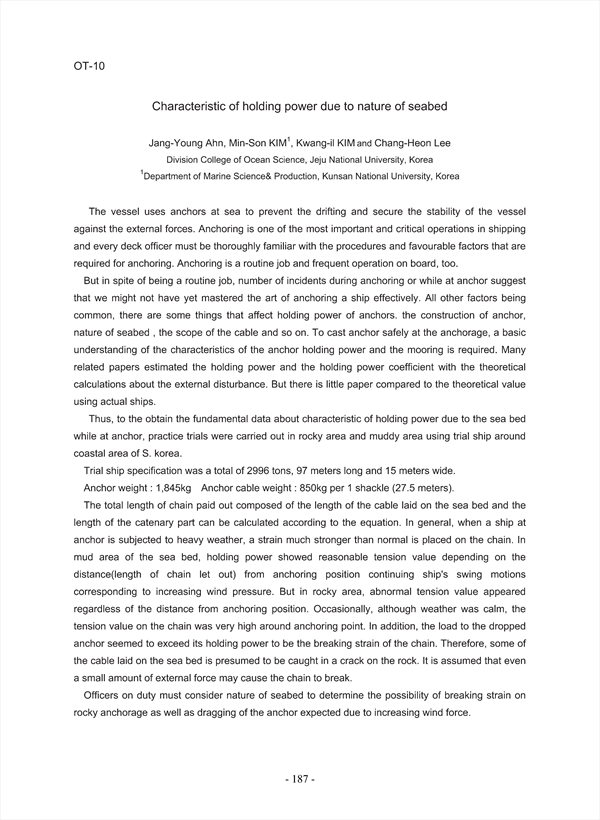 OT-10

Characteristic of holding power due to nature of seabed

Jang-Young Ahn, Min-Son KIM$^1$, Kwang-il KIM and Chang-Heon Lee

Division College of Ocean Science, Jeju National University, Korea

$^1$Department of Marine Science& Production, Kunsan National University, Korea

The vessel uses anchors at sea to prevent the drifting and secure the stability of the vessel against the external forces. Anchoring is one of the most important and critical operations in shipping and every deck officer must be thoroughly familiar with the procedures and favourable factors that are required for anchoring. Anchoring is a routine job and frequent operation on board, too.

But in spite of being a routine job, number of incidents during anchoring or while at anchor suggest that we might not have yet mastered the art of anchoring a ship effectively. All other factors being common, there are some things that affect holding power of anchors. the construction of anchor, nature of seabed , the scope of the cable and so on. To cast anchor safely at the anchorage, a basic understanding of the characteristics of the anchor holding power and the mooring is required. Many related papers estimated the holding power and the holding power coefficient with the theoretical calculations about the external disturbance. But there is little paper compared to the theoretical value using actual ships.

Thus, to the obtain the fundamental data about characteristic of holding power due to the sea bed while at anchor, practice trials were carried out in rocky area and muddy area using trial ship around coastal area of S. korea.

Trial ship specification was a total of 2996 tons, 97 meters long and 15 meters wide.

Anchor weight : 1,845kg   Anchor cable weight : 850kg per 1 shackle (27.5 meters).

The total length of chain paid out composed of the length of the cable laid on the sea bed and the length of the catenary part can be calculated according to the equation. In general, when a ship at anchor is subjected to heavy weather, a strain much stronger than normal is placed on the chain. In mud area of the sea bed, holding power showed reasonable tension value depending on the distance(length of chain let out) from anchoring position continuing ship's swing motions corresponding to increasing wind pressure. But in rocky area, abnormal tension value appeared regardless of the distance from anchoring position. Occasionally, although weather was calm, the tension value on the chain was very high around anchoring point. In addition, the load to the dropped anchor seemed to exceed its holding power to be the breaking strain of the chain. Therefore, some of the cable laid on the sea bed is presumed to be caught in a crack on the rock. It is assumed that even a small amount of external force may cause the chain to break.

Officers on duty must consider nature of seabed to determine the possibility of breaking strain on rocky anchorage as well as dragging of the anchor expected due to increasing wind force.

- 187 -